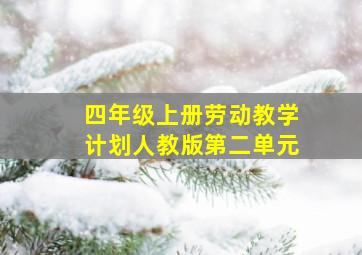 四年级上册劳动教学计划人教版第二单元